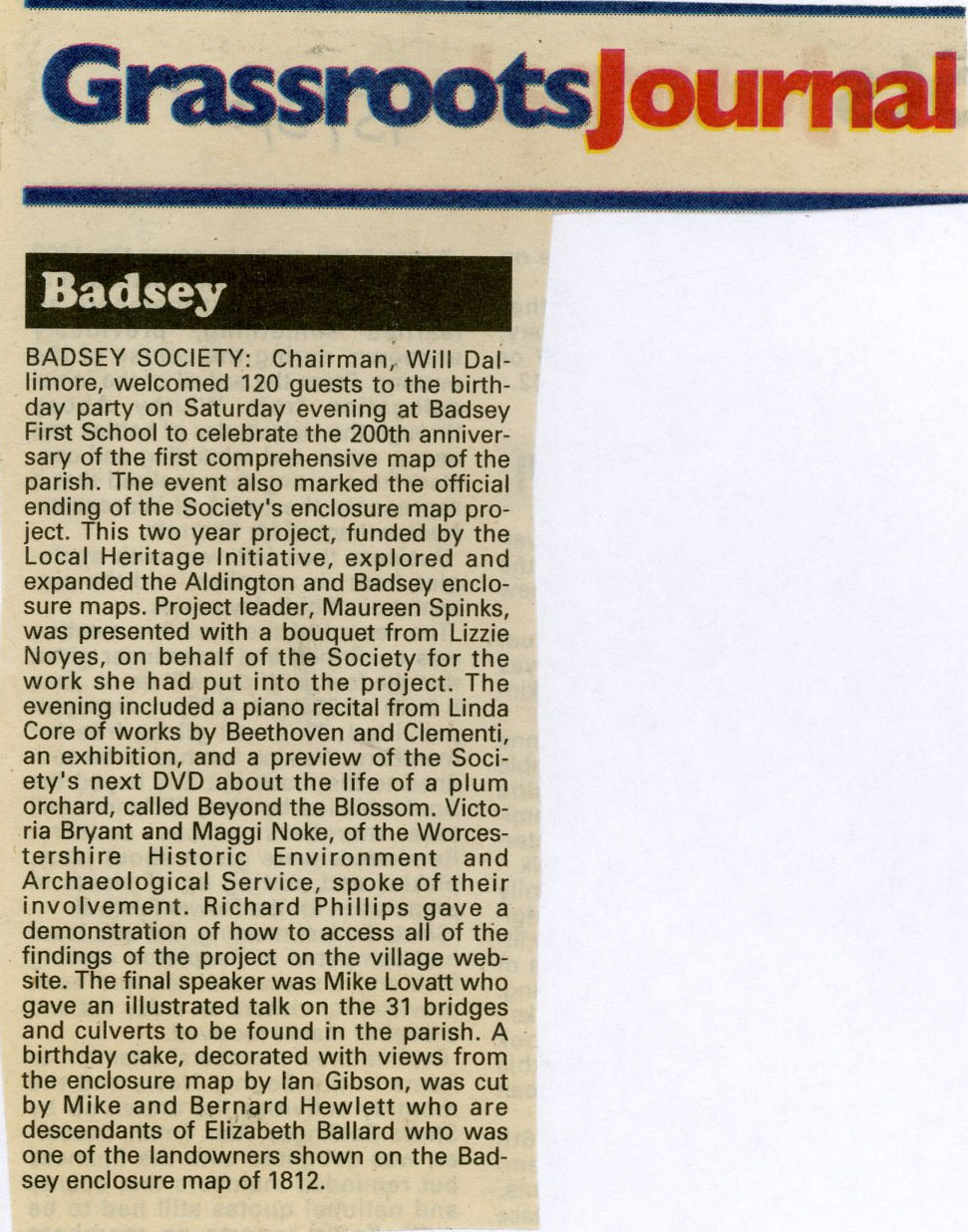 GrassrootsJournal

Badsey

BADSEY SOCIETY: Chairman, Will Dallimore, welcomed 120 guests to the birthday party on Saturday evening at Badsey First School to celebrate the 200th anniversary of the first comprehensive map of the parish. The event also marked the official ending of the Society's enclosure map project. This two year project, funded by the Local Heritage Initiative, explored and expanded the Aldington and Badsey enclosure maps. Project leader, Maureen Spinks, was presented with a bouquet from Lizzie Noyes, on behalf of the Society for the work she had put into the project. The evening included a piano recital from Linda Core of works by Beethoven and Clementi, an exhibition, and a preview of the Society's next DVD about the life of a plum orchard, called Beyond the Blossom. Victoria Bryant and Maggi Noke, of the Worcestershire Historic Environment and Archaeological Service, spoke of their involvement. Richard Phillips gave a demonstration of how to access all of the findings of the project on the village website. The final speaker was Mike Lovatt who gave an illustrated talk on the 31 bridges and culverts to be found in the parish. A birthday cake, decorated with views from the enclosure map by Ian Gibson, was cut by Mike and Bernard Hewlett who are descendants of Elizabeth Ballard who was one of the landowners shown on the Badsey enclosure map of 1812.